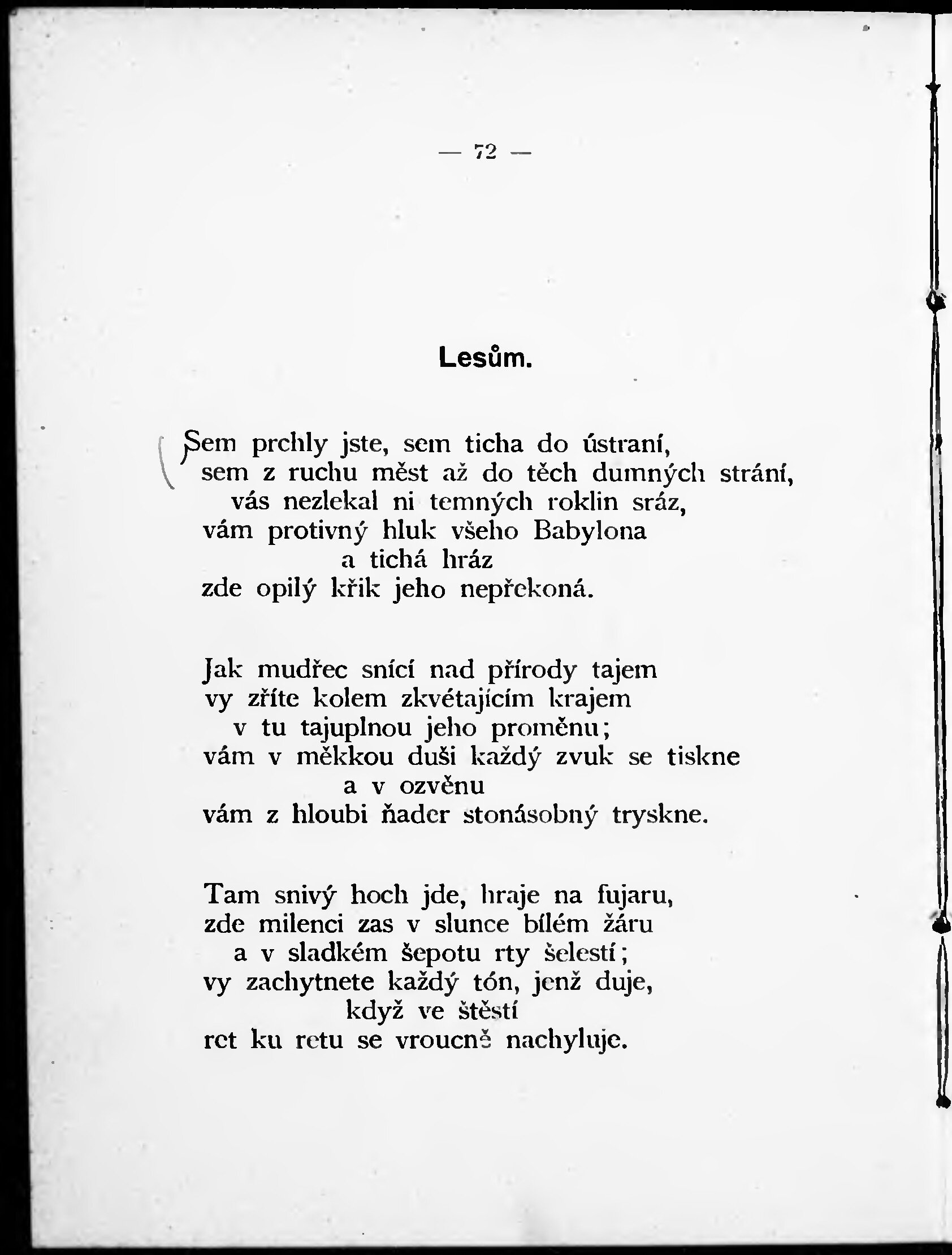 — 72 —

Lesům.

Sem prchly jste, sem ticha do ústraní,
sem z ruchu měst až do těch dumných strání,
vás nezlekal ni temných roklin sráz,
vám protivný hluk všeho Babylona
a tichá hráz
zde opilý křik jeho nepřekoná.

Jak mudřec snící nad přírody tajem
vy zříte kolem zkvétajícím krajem
v tu tajuplnou jeho proměnu;
vám v měkkou duši každý zvuk se tiskne
a v ozvěnu
vám z hloubi ňader stonásobný tryskne.

Tam snivý hoch jde, hraje na fujaru,
zde milenci zas v slunce bílém žáru
a v sladkém šepotu rty šelestí;
vy zachytnete každý tón, jenž duje,
když ve štěstí
ret ku retu se vroucně nachyluje.